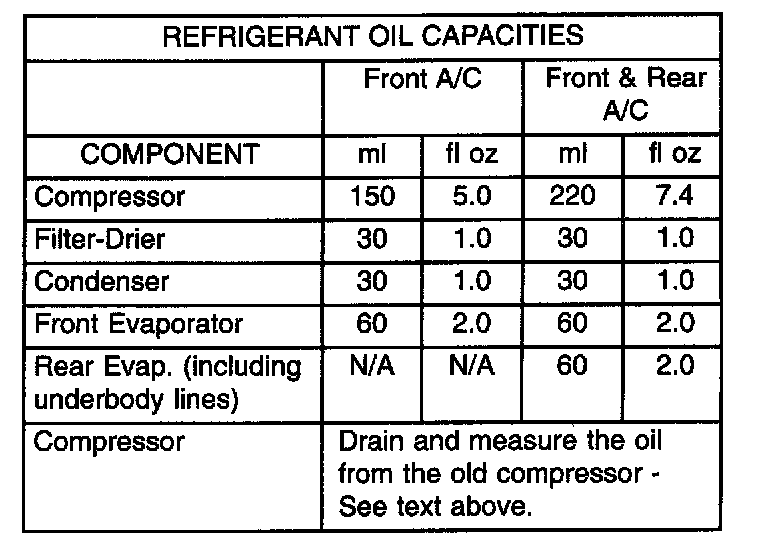 | REFRIGERANT OIL CAPACITIES | | | | |
|---|---|---|---|---|
| | Front A/C | | Front & Rear A/C | |
| COMPONENT | ml | fl oz | ml | fl oz |
| Compressor | 150 | 5.0 | 220 | 7.4 |
| Filter-Drier | 30 | 1.0 | 30 | 1.0 |
| Condenser | 30 | 1.0 | 30 | 1.0 |
| Front Evaporator | 60 | 2.0 | 60 | 2.0 |
| Rear Evap. (including underbody lines) | N/A | N/A | 60 | 2.0 |
| Compressor | Drain and measure the oil from the old compressor - See text above. | | | |